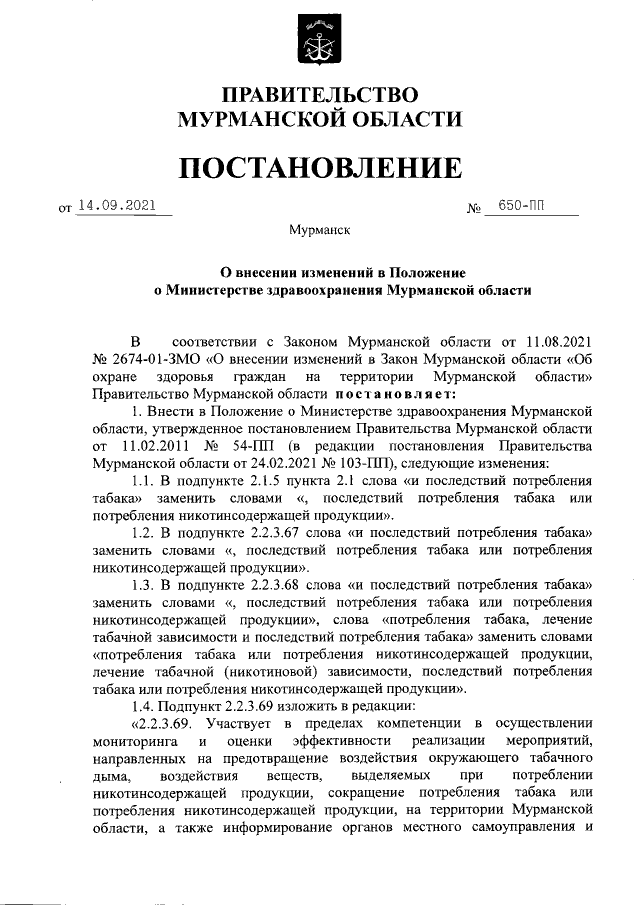 ПРАВИТЕЛЬСТВО
МУРМАНСКОЙ ОБЛАСТИ

ПОСТАНОВЛЕНИЕ

от 14.09.2021 № 650-ПП

Мурманск

О внесении изменений в Положение
о Министерстве здравоохранения Мурманской области

В соответствии с Законом Мурманской области от 11.08.2021 № 2674-01-ЗМО «О внесении изменений в Закон Мурманской области «Об охране здоровья граждан на территории Мурманской области» Правительство Мурманской области постановляет:

1. Внести в Положение о Министерстве здравоохранения Мурманской области, утвержденное постановлением Правительства Мурманской области от 11.02.2011 № 54-ПП (в редакции постановления Правительства Мурманской области от 24.02.2021 № 103-ПП), следующие изменения:

1.1. В подпункте 2.1.5 пункта 2.1 слова «и последствий потребления табака» заменить словами «, последствий потребления табака или потребления никотинсодержащей продукции».

1.2. В подпункте 2.2.3.67 слова «и последствий потребления табака» заменить словами «, последствий потребления табака или потребления никотинсодержащей продукции».

1.3. В подпункте 2.2.3.68 слова «и последствий потребления табака» заменить словами «, последствий потребления табака или потребления никотинсодержащей продукции», слова «потребления табака, лечение табачной зависимости и последствий потребления табака» заменить словами «потребления табака или потребления никотинсодержащей продукции, лечение табачной (никотиновой) зависимости, последствий потребления табака или потребления никотинсодержащей продукции».

1.4. Подпункт 2.2.3.69 изложить в редакции:

«2.2.3.69. Участвует в пределах компетенции в осуществлении мониторинга и оценки эффективности реализации мероприятий, направленных на предотвращение воздействия окружающего табачного дыма, воздействия веществ, выделяемых при потреблении никотинсодержащей продукции, сокращение потребления табака или потребления никотинсодержащей продукции, на территории Мурманской области, а также информирование органов местного самоуправления и